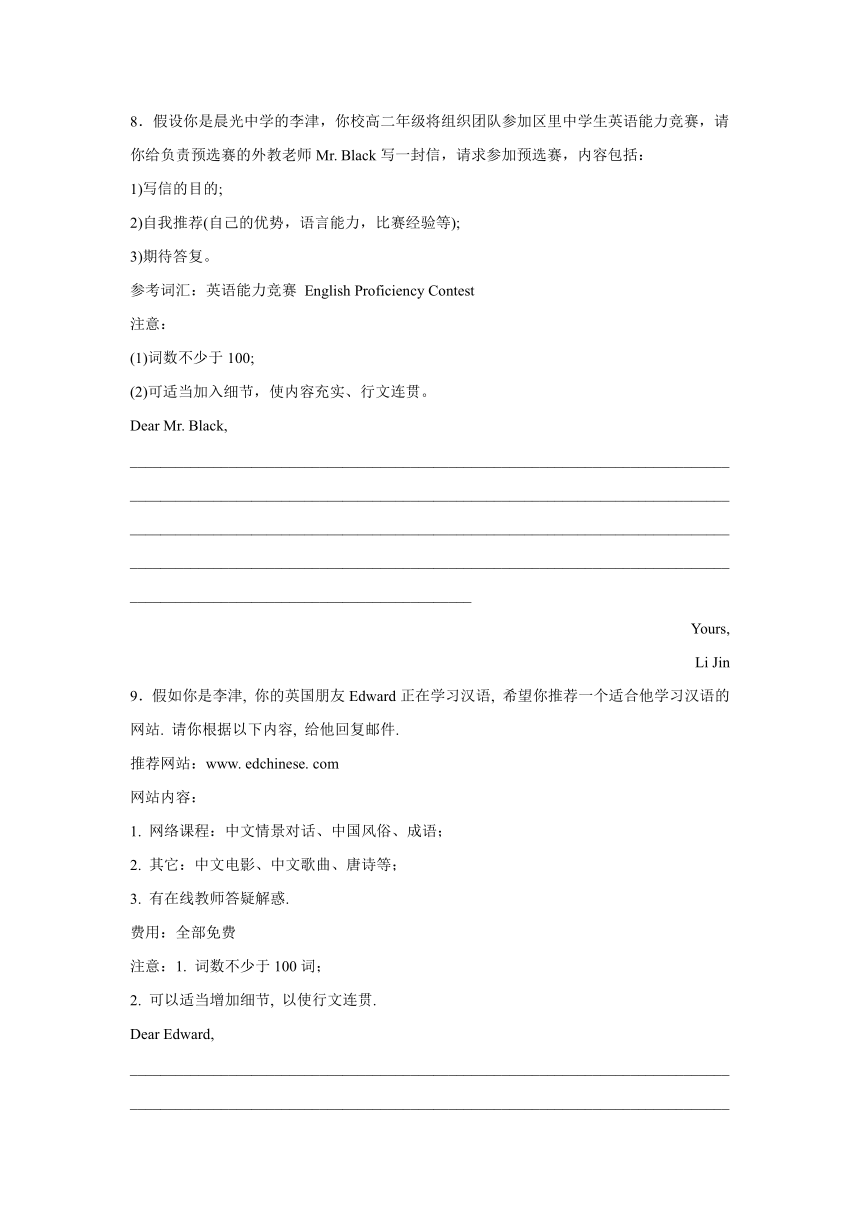 8．假设你是晨光中学的李津，你校高二年级将组织团队参加区里中学生英语能力竞赛，请你给负责预选赛的外教老师 Mr. Black 写一封信，请求参加预选赛，内容包括：

1)写信的目的;

2)自我推荐(自己的优势，语言能力，比赛经验等);

3)期待答复。

参考词汇：英语能力竞赛 English Proficiency Contest

注意：

(1)词数不少于 100;

(2)可适当加入细节，使内容充实、行文连贯。

Dear Mr. Black,

Yours,

Li Jin

9．假如你是李津, 你的英国朋友 Edward 正在学习汉语, 希望你推荐一个适合他学习汉语的网站. 请你根据以下内容, 给他回复邮件.

推荐网站：www. edchinese. com

网站内容：

1. 网络课程：中文情景对话、中国风俗、成语；

2. 其它：中文电影、中文歌曲、唐诗等；

3. 有在线教师答疑解惑.

费用：全部免费

注意：1. 词数不少于 100 词；

2. 可以适当增加细节, 以使行文连贯.

Dear Edward,